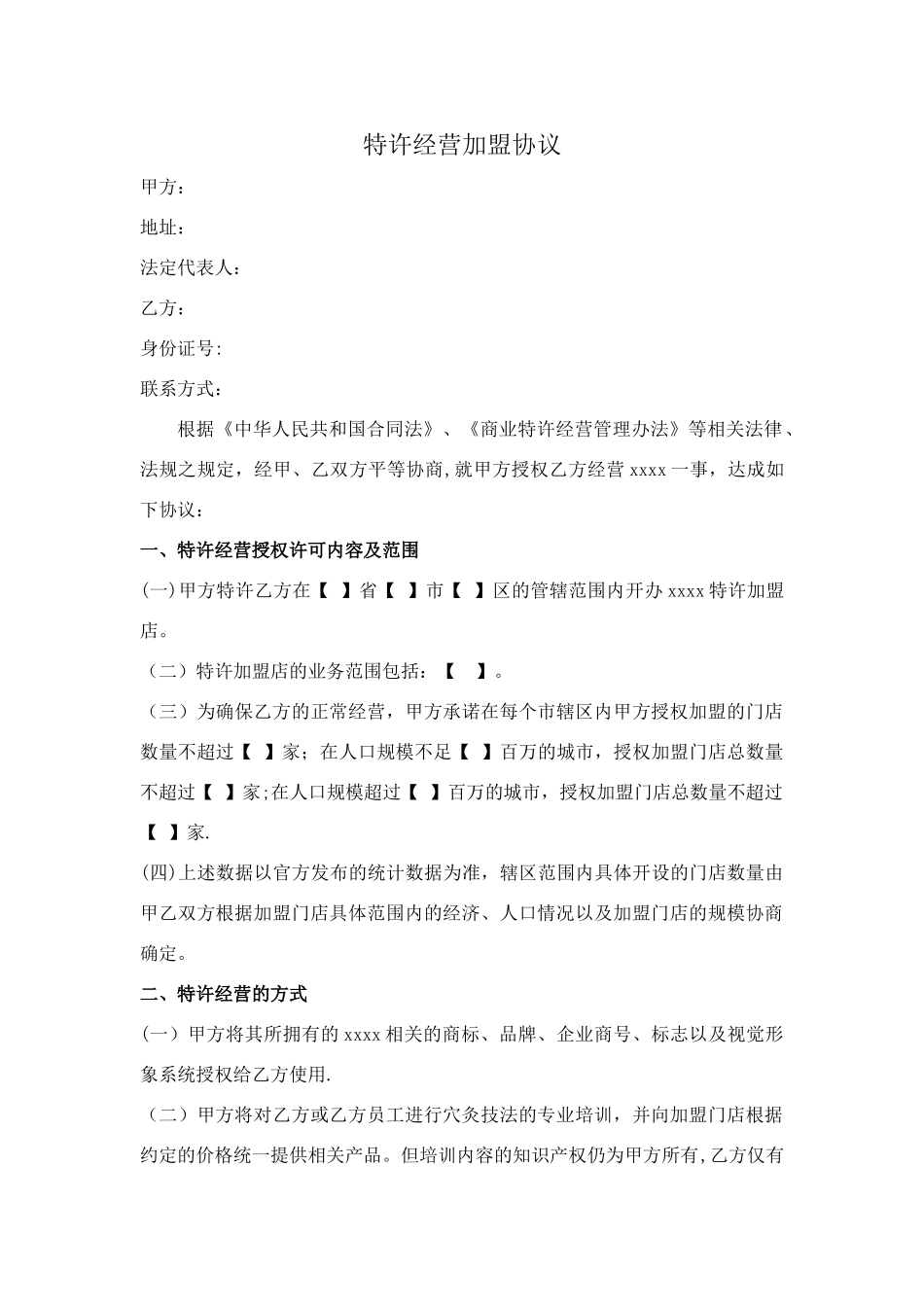 特许经营加盟协议

甲方：

地址：

法定代表人：

乙方：

身份证号:

联系方式：

根据《中华人民共和国合同法》、《商业特许经营管理办法》等相关法律、法规之规定，经甲、乙双方平等协商,就甲方授权乙方经营 xxxx 一事，达成如下协议：

一、特许经营授权许可内容及范围

(一)甲方特许乙方在【 】省【 】市【 】区的管辖范围内开办 xxxx 特许加盟店。

（二）特许加盟店的业务范围包括：【 】。

（三）为确保乙方的正常经营，甲方承诺在每个市辖区内甲方授权加盟的门店数量不超过【 】家；在人口规模不足【 】百万的城市，授权加盟门店总数量不超过【 】家;在人口规模超过【 】百万的城市，授权加盟门店总数量不超过【 】家.

(四)上述数据以官方发布的统计数据为准，辖区范围内具体开设的门店数量由甲乙双方根据加盟门店具体范围内的经济、人口情况以及加盟门店的规模协商确定。

二、特许经营的方式

(一）甲方将其所拥有的 xxxx 相关的商标、品牌、企业商号、标志以及视觉形象系统授权给乙方使用.

（二）甲方将对乙方或乙方员工进行穴灸技法的专业培训，并向加盟门店根据约定的价格统一提供相关产品。但培训内容的知识产权仍为甲方所有,乙方仅有